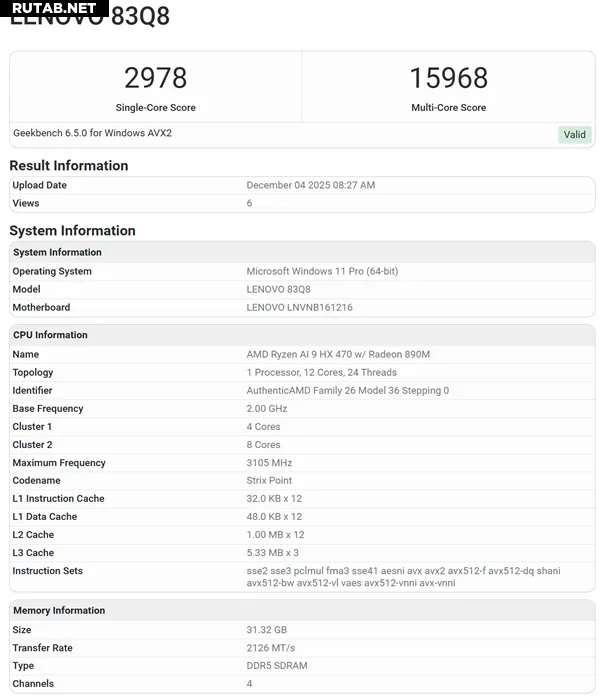 RUTAB.NET

LENOVO 83Q8

2978
Single-Core Score

15968
Multi-Core Score

Geekbench 6.5.0 for Windows AVX2

Valid

Result Information

| | |
|---|---|
| Upload Date | December 04 2025 08:27 AM |
| Views | 6 |

System Information

| System Information | |
|---|---|
| Operating System | Microsoft Windows 11 Pro (64-bit) |
| Model | LENOVO 83Q8 |
| Motherboard | LENOVO LNVNB161216 |

| CPU Information | |
|---|---|
| Name | AMD Ryzen AI 9 HX 470 w/ Radeon 890M |
| Topology | 1 Processor, 12 Cores, 24 Threads |
| Identifier | AuthenticAMD Family 26 Model 36 Stepping 0 |
| Base Frequency | 2.00 GHz |
| Cluster 1 | 4 Cores |
| Cluster 2 | 8 Cores |
| Maximum Frequency | 3105 MHz |
| Codename | Strix Point |
| L1 Instruction Cache | 32.0 KB x 12 |
| L1 Data Cache | 48.0 KB x 12 |
| L2 Cache | 1.00 MB x 12 |
| L3 Cache | 5.33 MB x 3 |
| Instruction Sets | sse2 sse3 pclmul fma3 sse41 aesni avx avx2 avx512-f avx512-dq shani avx512-bw avx512-vl vaes avx512-vnni avx-vnni |

| Memory Information | |
|---|---|
| Size | 31.32 GB |
| Transfer Rate | 2126 MT/s |
| Type | DDR5 SDRAM |
| Channels | 4 |